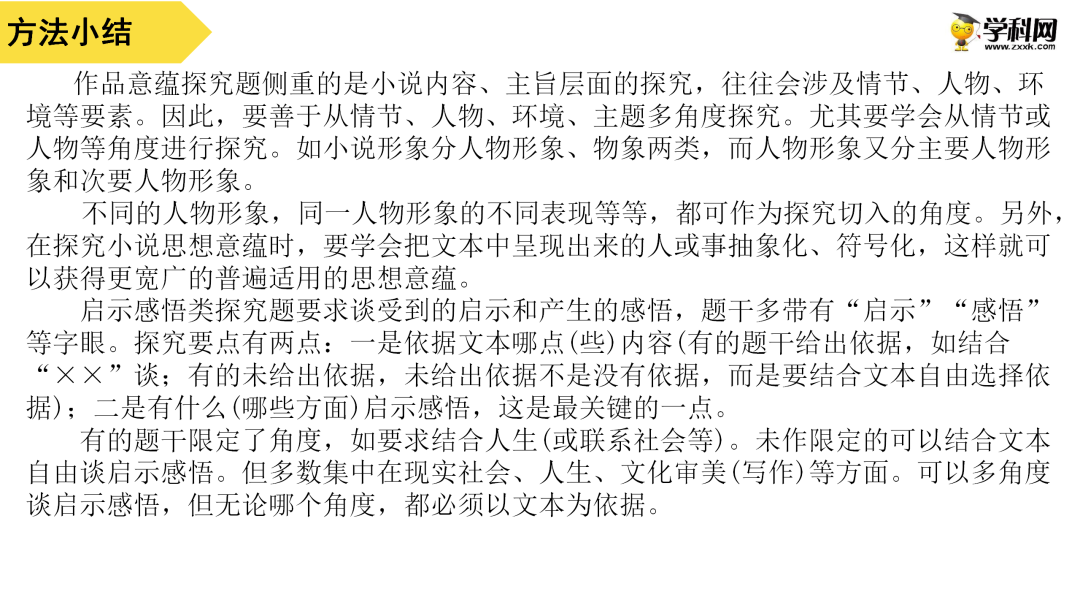 方法小结

学科网
www.zxxk.com

作品意蕴探究题侧重的是小说内容、主旨层面的探究，往往会涉及情节、人物、环境等要素。因此，要善于从情节、人物、环境、主题多角度探究。尤其要学会从情节或人物等角度进行探究。如小说形象分人物形象、物象两类，而人物形象又分主要人物形象和次要人物形象。

不同的人物形象，同一人物形象的不同表现等等，都可作为探究切入的角度。另外，在探究小说思想意蕴时，要学会把文本中呈现出来的人或事抽象化、符号化，这样就可以获得更宽广的普遍适用的思想意蕴。

启示感悟类探究题要求谈受到的启示和产生的感悟，题干多带有“启示”“感悟”等字眼。探究要点有两点：一是依据文本哪点(些)内容(有的题干给出依据，如结合“××”谈；有的未给出依据，未给出依据不是没有依据，而是要结合文本自由选择依据)；二是有什么(哪些方面)启示感悟，这是最关键的一点。

有的题干限定了角度，如要求结合人生(或联系社会等)。未作限定的可以结合文本自由谈启示感悟。但多数集中在现实社会、人生、文化审美(写作)等方面。可以多角度谈启示感悟，但无论哪个角度，都必须以文本为依据。